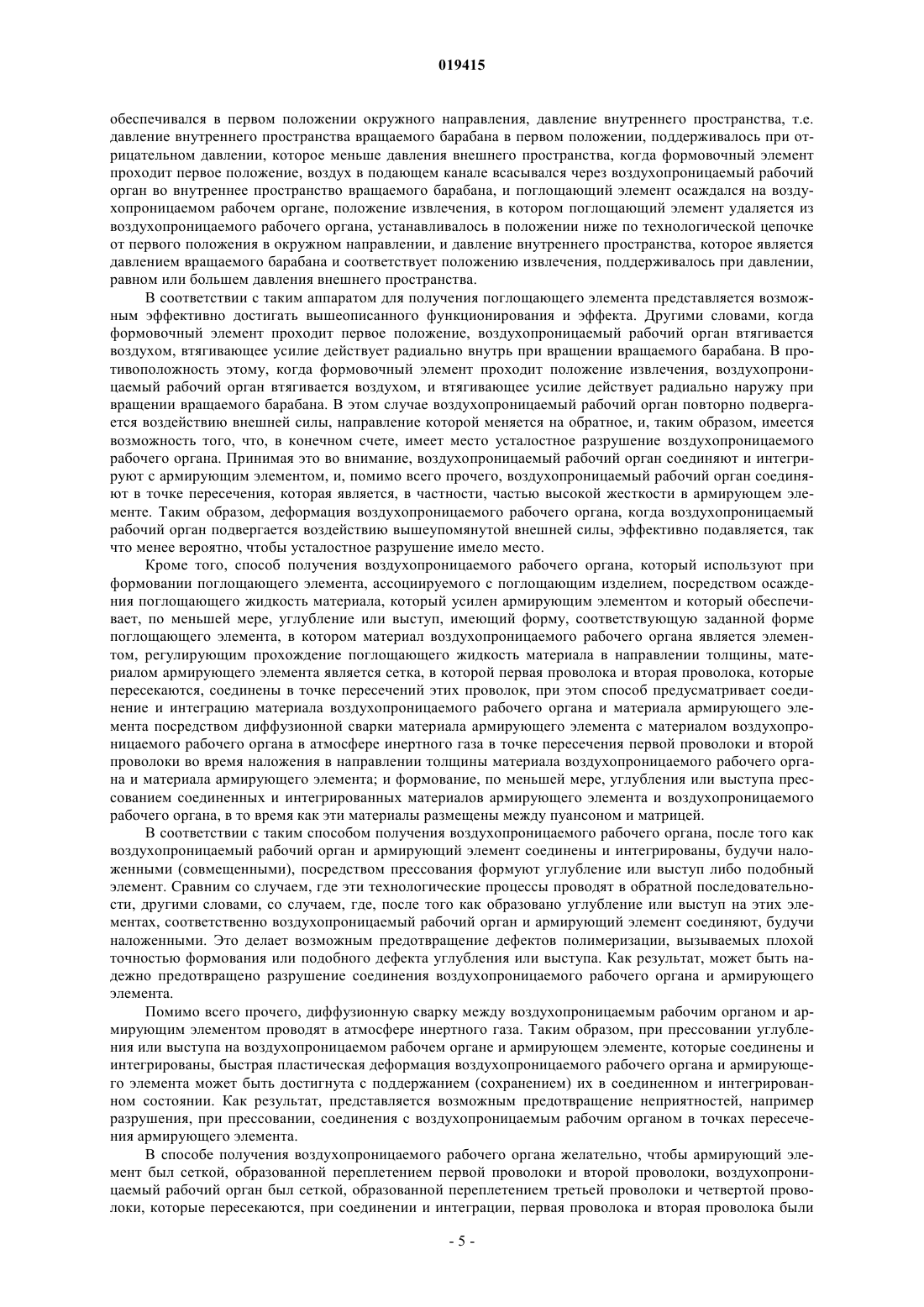 019415

обеспечивался в первом положении окружного направления, давление внутреннего пространства, т.е. давление внутреннего пространства вращаемого барабана в первом положении, поддерживалось при отрицательном давлении, которое меньше давления внешнего пространства, когда формовочный элемент проходит первое положение, воздух в подающем канале всасывался через воздухопроницаемый рабочий орган во внутреннее пространство вращаемого барабана, и поглощающий элемент осаждался на воздухопроницаемом рабочем органе, положение извлечения, в котором поглощающий элемент удаляется из воздухопроницаемого рабочего органа, устанавливалось в положении ниже по технологической цепочке от первого положения в окружном направлении, и давление внутреннего пространства, которое является давлением вращаемого барабана и соответствует положению извлечения, поддерживалось при давлении, равном или большем давления внешнего пространства.

В соответствии с таким аппаратом для получения поглощающего элемента представляется возможным эффективно достигать вышеописанного функционирования и эффекта. Другими словами, когда формовочный элемент проходит первое положение, воздухопроницаемый рабочий орган втягивается воздухом, втягивающее усилие действует радиально внутрь при вращении вращаемого барабана. В противоположность этому, когда формовочный элемент проходит положение извлечения, воздухопроницаемый рабочий орган втягивается воздухом, и втягивающее усилие действует радиально наружу при вращении вращаемого барабана. В этом случае воздухопроницаемый рабочий орган повторно подвергается воздействию внешней силы, направление которой меняется на обратное, и, таким образом, имеется возможность того, что, в конечном счете, имеет место усталостное разрушение воздухопроницаемого рабочего органа. Принимая это во внимание, воздухопроницаемый рабочий орган соединяют и интегрируют с армирующим элементом, и, помимо всего прочего, воздухопроницаемый рабочий орган соединяют в точке пересечения, которая является, в частности, частью высокой жесткости в армирующем элементе. Таким образом, деформация воздухопроницаемого рабочего органа, когда воздухопроницаемый рабочий орган подвергается воздействию вышеупомянутой внешней силы, эффективно подавляется, так что менее вероятно, чтобы усталостное разрушение имело место.

Кроме того, способ получения воздухопроницаемого рабочего органа, который используют при формовании поглощающего элемента, ассоциируемого с поглощающим изделием, посредством осаждения поглощающего жидкость материала, который усилен армирующим элементом и который обеспечивает, по меньшей мере, углубление или выступ, имеющий форму, соответствующую заданной форме поглощающего элемента, в котором материал воздухопроницаемого рабочего органа является элементом, регулирующим прохождение поглощающего жидкость материала в направлении толщины, материалом армирующего элемента является сетка, в которой первая проволока и вторая проволока, которые пересекаются, соединены в точке пересечений этих проволок, при этом способ предусматривает соединение и интеграцию материала воздухопроницаемого рабочего органа и материала армирующего элемента посредством диффузионной сварки материала армирующего элемента с материалом воздухопроницаемого рабочего органа в атмосфере инертного газа в точке пересечения первой проволоки и второй проволоки во время наложения в направлении толщины материала воздухопроницаемого рабочего органа и материала армирующего элемента; и формование, по меньшей мере, углубления или выступа прессованием соединенных и интегрированных материалов армирующего элемента и воздухопроницаемого рабочего органа, в то время как эти материалы размещены между пуансоном и матрицей.

В соответствии с таким способом получения воздухопроницаемого рабочего органа, после того как воздухопроницаемый рабочий орган и армирующий элемент соединены и интегрированы, будучи наложенными (совмещенными), посредством прессования формуют углубление или выступ либо подобный элемент. Сравним со случаем, где эти технологические процессы проводят в обратной последовательности, другими словами, со случаем, где, после того как образовано углубление или выступ на этих элементах, соответственно воздухопроницаемый рабочий орган и армирующий элемент соединяют, будучи наложенными. Это делает возможным предотвращение дефектов полимеризации, вызываемых плохой точностью формования или подобного дефекта углубления или выступа. Как результат, может быть надежно предотвращено разрушение соединения воздухопроницаемого рабочего органа и армирующего элемента.

Помимо всего прочего, диффузионную сварку между воздухопроницаемым рабочим органом и армирующим элементом проводят в атмосфере инертного газа. Таким образом, при прессовании углубления или выступа на воздухопроницаемом рабочем органе и армирующем элементе, которые соединены и интегрированы, быстрая пластическая деформация воздухопроницаемого рабочего органа и армирующего элемента может быть достигнута с поддержанием (сохранением) их в соединенном и интегрированном состоянии. Как результат, представляется возможным предотвращение неприятностей, например разрушения, при прессовании, соединения с воздухопроницаемым рабочим органом в точках пересечения армирующего элемента.

В способе получения воздухопроницаемого рабочего органа желательно, чтобы армирующий элемент был сеткой, образованной переплетением первой проволоки и второй проволоки, воздухопроницаемый рабочий орган был сеткой, образованной переплетением третьей проволоки и четвертой проволоки, которые пересекаются, при соединении и интеграции, первая проволока и вторая проволока были

- 5 -